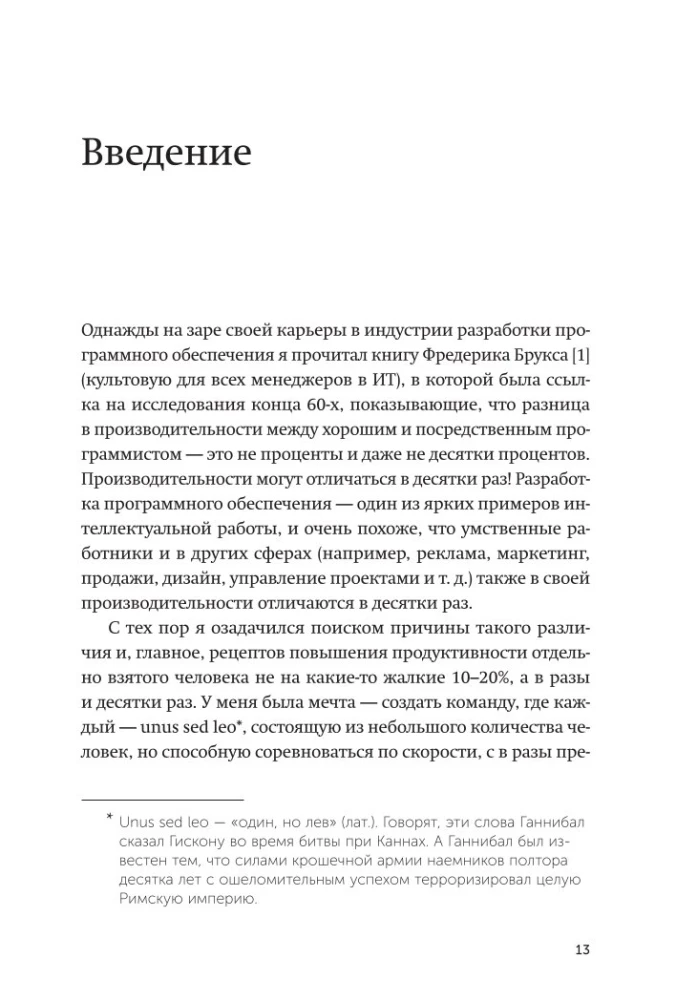 Введение

Однажды на заре своей карьеры в индустрии разработки программного обеспечения я прочитал книгу Фредерика Брукса [1] (культовую для всех менеджеров в ИТ), в которой была ссылка на исследования конца 60-х, показывающие, что разница в производительности между хорошим и посредственным программистом — это не проценты и даже не десятки процентов. Производительности могут отличаться в десятки раз! Разработка программного обеспечения — один из ярких примеров интеллектуальной работы, и очень похоже, что умственные работники и в других сферах (например, реклама, маркетинг, продажи, дизайн, управление проектами и т. д.) также в своей производительности отличаются в десятки раз.

С тех пор я озадачился поиском причины такого различия и, главное, рецептов повышения продуктивности отдельно взятого человека не на какие-то жалкие 10–20%, а в разы и десятки раз. У меня была мечта — создать команду, где каждый — unus sed leo*, состоящую из небольшого количества человек, но способную соревноваться по скорости, с в разы пре-

* Unus sed leo — «один, но лев» (лат.). Говорят, эти слова Ганнибал сказал Гискону во время битвы при Каннах. А Ганнибал был известен тем, что силами крошечной армии наемников полтора десятка лет с ошеломительным успехом терроризировал целую Римскую империю.

13